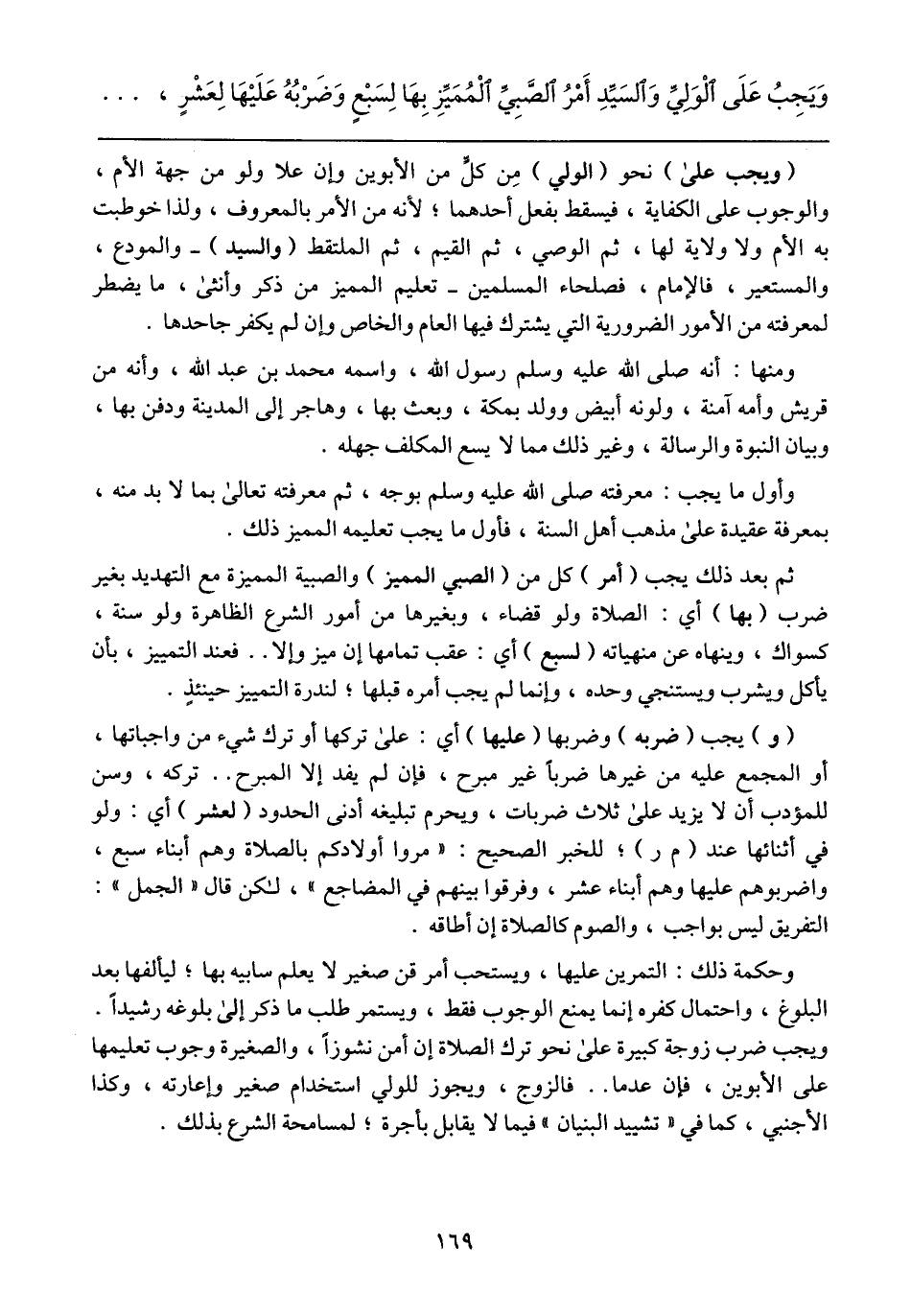 وَيَجِبُ عَلَى ٱلْوَلِيِّ وَٱلسَّيِّدِ أَمْرُ ٱلصَّبِيِّ ٱلْمُمَيِّزِ بِهَا لِسَبْعٍ وَضَرْبُهُ عَلَيْهَا لِعَشْرٍ ، . . .

( ويجب علىٰ ) نحو ( الولي ) مِن كلٍّ من الأبوين وإن علا ولو من جهة الأم ، والوجوب على الكفاية ، فيسقط بفعل أحدهما ؛ لأنه من الأمر بالمعروف ، ولذا خوطبت به الأم ولا ولاية لها ، ثم الوصي ، ثم القيم ، ثم الملتقط ( والسيد ) ـ والمودع ، والمستعير ، فالإمام ، فصلحاء المسلمين ـ تعليم المميز من ذكر وأنثىٰ ، ما يضطر لمعرفته من الأمور الضرورية التي يشترك فيها العام والخاص وإن لم يكفر جاحدها .

ومنها : أنه صلى الله عليه وسلم رسول الله ، واسمه محمد بن عبد الله ، وأنه من قريش وأمه آمنة ، ولونه أبيض وولد بمكة ، وبعث بها ، وهاجر إلى المدينة ودفن بها ، وبيان النبوة والرسالة ، وغير ذلك مما لا يسع المكلف جهله .

وأول ما يجب : معرفته صلى الله عليه وسلم بوجه ، ثم معرفته تعالىٰ بما لا بد منه ، بمعرفة عقيدة علىٰ مذهب أهل السنة ، فأول ما يجب تعليمه المميز ذلك .

ثم بعد ذلك يجب ( أمر ) كل من ( الصبي المميز ) والصبية المميزة مع التهديد بغير ضرب ( بها ) أي : الصلاة ولو قضاء ، وبغيرها من أمور الشرع الظاهرة ولو سنة ، كسواك ، وينهاه عن منهياته ( لسبع ) أي : عقب تمامها إن ميز وإلا . . فعند التمييز ، بأن يأكل ويشرب ويستنجي وحده ، وإنما لم يجب أمره قبلها ؛ لندرة التمييز حينئذٍ .

( و ) يجب ( ضربه ) وضربها ( عليها ) أي : علىٰ تركها أو ترك شيء من واجباتها ، أو المجمع عليه من غيرها ضرباً غير مبرح ، فإن لم يفد إلا المبرح . . تركه ، وسن للمؤدب أن لا يزيد علىٰ ثلاث ضربات ، ويحرم تبليغه أدنى الحدود ( لعشر ) أي : ولو في أثنائها عند ( م ر ) ؛ للخبر الصحيح : « مروا أولادكم بالصلاة وهم أبناء سبع ، واضربوهم عليها وهم أبناء عشر ، وفرقوا بينهم في المضاجع » ، لكن قال « الجمل » : التفريق ليس بواجب ، والصوم كالصلاة إن أطاقه .

وحكمة ذلك : التمرين عليها ، ويستحب أمر قن صغير لا يعلم سابيه بها ؛ ليألفها بعد البلوغ ، واحتمال كفره إنما يمنع الوجوب فقط ، ويستمر طلب ما ذكر إلىٰ بلوغه رشيداً .
ويجب ضرب زوجة كبيرة علىٰ نحو ترك الصلاة إن أمن نشوزاً ، والصغيرة وجوب تعليمها على الأبوين ، فإن عدما . . فالزوج ، ويجوز للولي استخدام صغير وإعارته ، وكذا الأجنبي ، كما في « تشييد البنيان » فيما لا يقابل بأجرة ؛ لمسامحة الشرع بذلك .

١٦٩